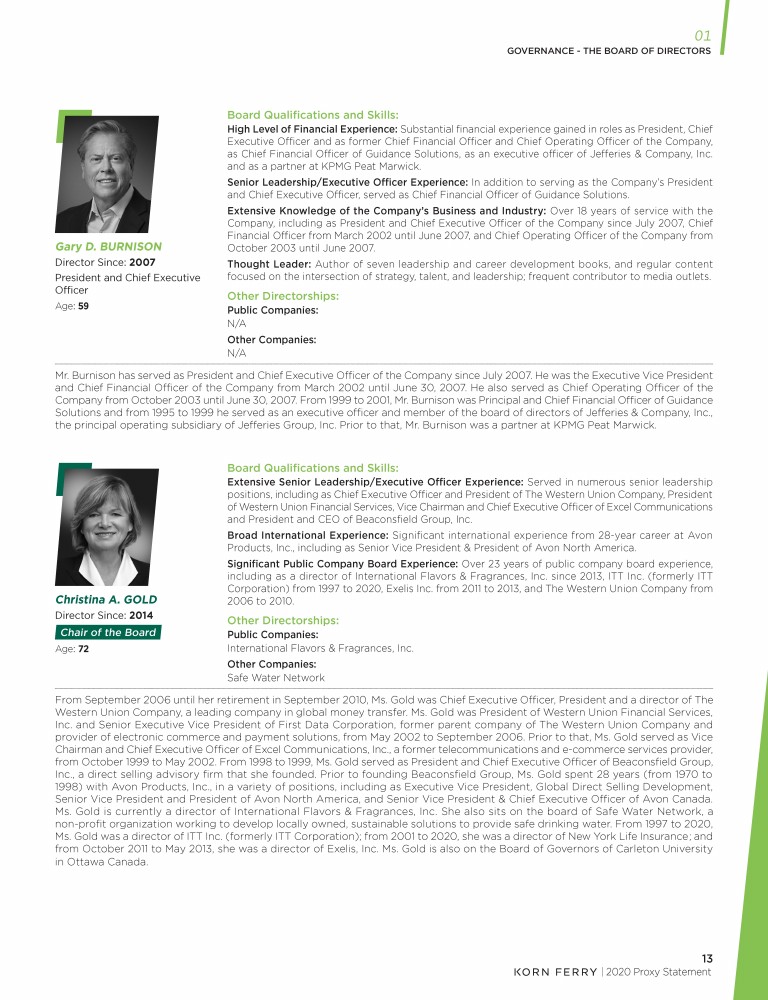 01
GOVERNANCE - THE BOARD OF DIRECTORS

Gary D. BURNISON
Director Since: 2007
President and Chief Executive Officer
Age: 59

Board Qualifications and Skills:
High Level of Financial Experience: Substantial financial experience gained in roles as President, Chief Executive Officer and as former Chief Financial Officer and Chief Operating Officer of the Company, as Chief Financial Officer of Guidance Solutions, as an executive officer of Jefferies & Company, Inc. and as a partner at KPMG Peat Marwick.
Senior Leadership/Executive Officer Experience: In addition to serving as the Company's President and Chief Executive Officer, served as Chief Financial Officer of Guidance Solutions.
Extensive Knowledge of the Company's Business and Industry: Over 18 years of service with the Company, including as President and Chief Executive Officer of the Company since July 2007, Chief Financial Officer from March 2002 until June 2007, and Chief Operating Officer of the Company from October 2003 until June 2007.
Thought Leader: Author of seven leadership and career development books, and regular content focused on the intersection of strategy, talent, and leadership; frequent contributor to media outlets.
Other Directorships:
Public Companies:
N/A
Other Companies:
N/A

Mr. Burnison has served as President and Chief Executive Officer of the Company since July 2007. He was the Executive Vice President and Chief Financial Officer of the Company from March 2002 until June 30, 2007. He also served as Chief Operating Officer of the Company from October 2003 until June 30, 2007. From 1999 to 2001, Mr. Burnison was Principal and Chief Financial Officer of Guidance Solutions and from 1995 to 1999 he served as an executive officer and member of the board of directors of Jefferies & Company, Inc., the principal operating subsidiary of Jefferies Group, Inc. Prior to that, Mr. Burnison was a partner at KPMG Peat Marwick.

Christina A. GOLD
Director Since: 2014
Chair of the Board
Age: 72

Board Qualifications and Skills:
Extensive Senior Leadership/Executive Officer Experience: Served in numerous senior leadership positions, including as Chief Executive Officer and President of The Western Union Company, President of Western Union Financial Services, Vice Chairman and Chief Executive Officer of Excel Communications and President and CEO of Beaconsfield Group, Inc.
Broad International Experience: Significant international experience from 28-year career at Avon Products, Inc., including as Senior Vice President & President of Avon North America.
Significant Public Company Board Experience: Over 23 years of public company board experience, including as a director of International Flavors & Fragrances, Inc. since 2013, ITT Inc. (formerly ITT Corporation) from 1997 to 2020, Exelis Inc. from 2011 to 2013, and The Western Union Company from 2006 to 2010.
Other Directorships:
Public Companies:
International Flavors & Fragrances, Inc.
Other Companies:
Safe Water Network

From September 2006 until her retirement in September 2010, Ms. Gold was Chief Executive Officer, President and a director of The Western Union Company, a leading company in global money transfer. Ms. Gold was President of Western Union Financial Services, Inc. and Senior Executive Vice President of First Data Corporation, former parent company of The Western Union Company and provider of electronic commerce and payment solutions, from May 2002 to September 2006. Prior to that, Ms. Gold served as Vice Chairman and Chief Executive Officer of Excel Communications, Inc., a former telecommunications and e-commerce services provider, from October 1999 to May 2002. From 1998 to 1999, Ms. Gold served as President and Chief Executive Officer of Beaconsfield Group, Inc., a direct selling advisory firm that she founded. Prior to founding Beaconsfield Group, Ms. Gold spent 28 years (from 1970 to 1998) with Avon Products, Inc., in a variety of positions, including as Executive Vice President, Global Direct Selling Development, Senior Vice President and President of Avon North America, and Senior Vice President & Chief Executive Officer of Avon Canada. Ms. Gold is currently a director of International Flavors & Fragrances, Inc. She also sits on the board of Safe Water Network, a non-profit organization working to develop locally owned, sustainable solutions to provide safe drinking water. From 1997 to 2020, Ms. Gold was a director of ITT Inc. (formerly ITT Corporation); from 2001 to 2020, she was a director of New York Life Insurance; and from October 2011 to May 2013, she was a director of Exelis, Inc. Ms. Gold is also on the Board of Governors of Carleton University in Ottawa Canada.

13
KORN FERRY | 2020 Proxy Statement